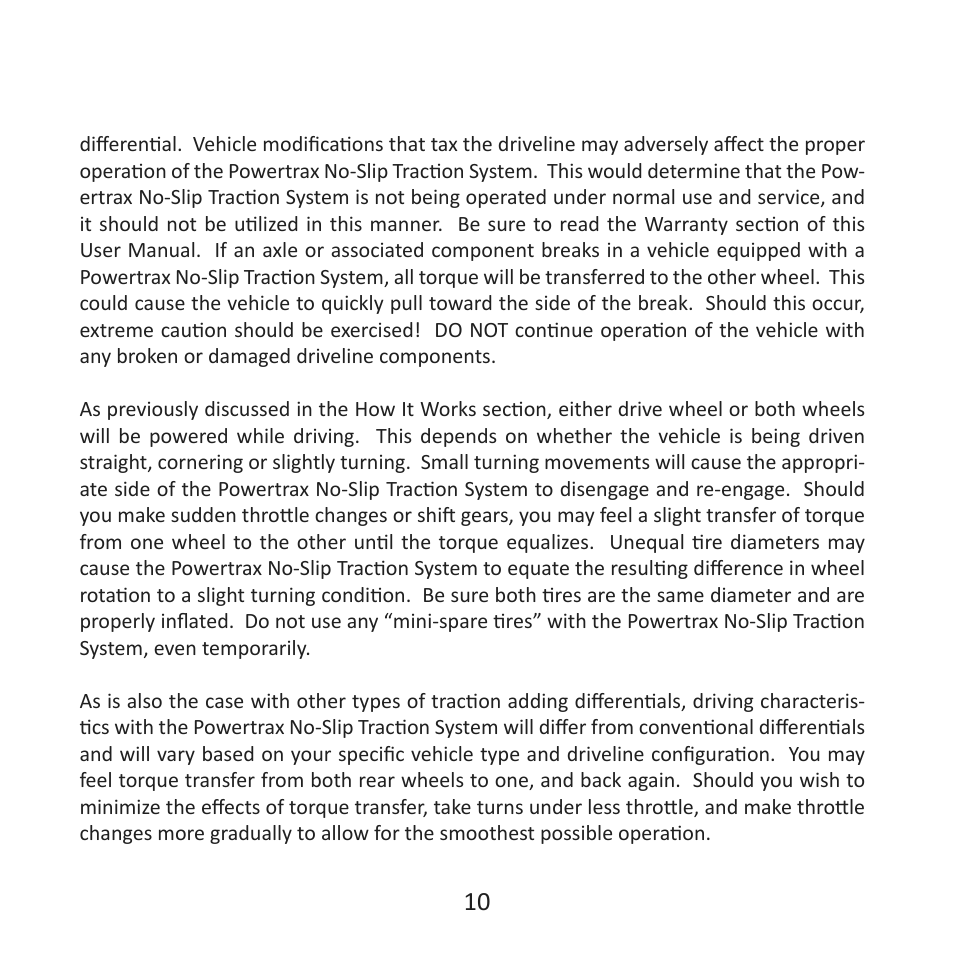 differential. Vehicle modifications that tax the driveline may adversely affect the proper operation of the Powertrax No-Slip Traction System. This would determine that the Powertrax No-Slip Traction System is not being operated under normal use and service, and it should not be utilized in this manner. Be sure to read the Warranty section of this User Manual. If an axle or associated component breaks in a vehicle equipped with a Powertrax No-Slip Traction System, all torque will be transferred to the other wheel. This could cause the vehicle to quickly pull toward the side of the break. Should this occur, extreme caution should be exercised! DO NOT continue operation of the vehicle with any broken or damaged driveline components.

As previously discussed in the How It Works section, either drive wheel or both wheels will be powered while driving. This depends on whether the vehicle is being driven straight, cornering or slightly turning. Small turning movements will cause the appropriate side of the Powertrax No-Slip Traction System to disengage and re-engage. Should you make sudden throttle changes or shift gears, you may feel a slight transfer of torque from one wheel to the other until the torque equalizes. Unequal tire diameters may cause the Powertrax No-Slip Traction System to equate the resulting difference in wheel rotation to a slight turning condition. Be sure both tires are the same diameter and are properly inflated. Do not use any “mini-spare tires” with the Powertrax No-Slip Traction System, even temporarily.

As is also the case with other types of traction adding differentials, driving characteristics with the Powertrax No-Slip Traction System will differ from conventional differentials and will vary based on your specific vehicle type and driveline configuration. You may feel torque transfer from both rear wheels to one, and back again. Should you wish to minimize the effects of torque transfer, take turns under less throttle, and make throttle changes more gradually to allow for the smoothest possible operation.

10